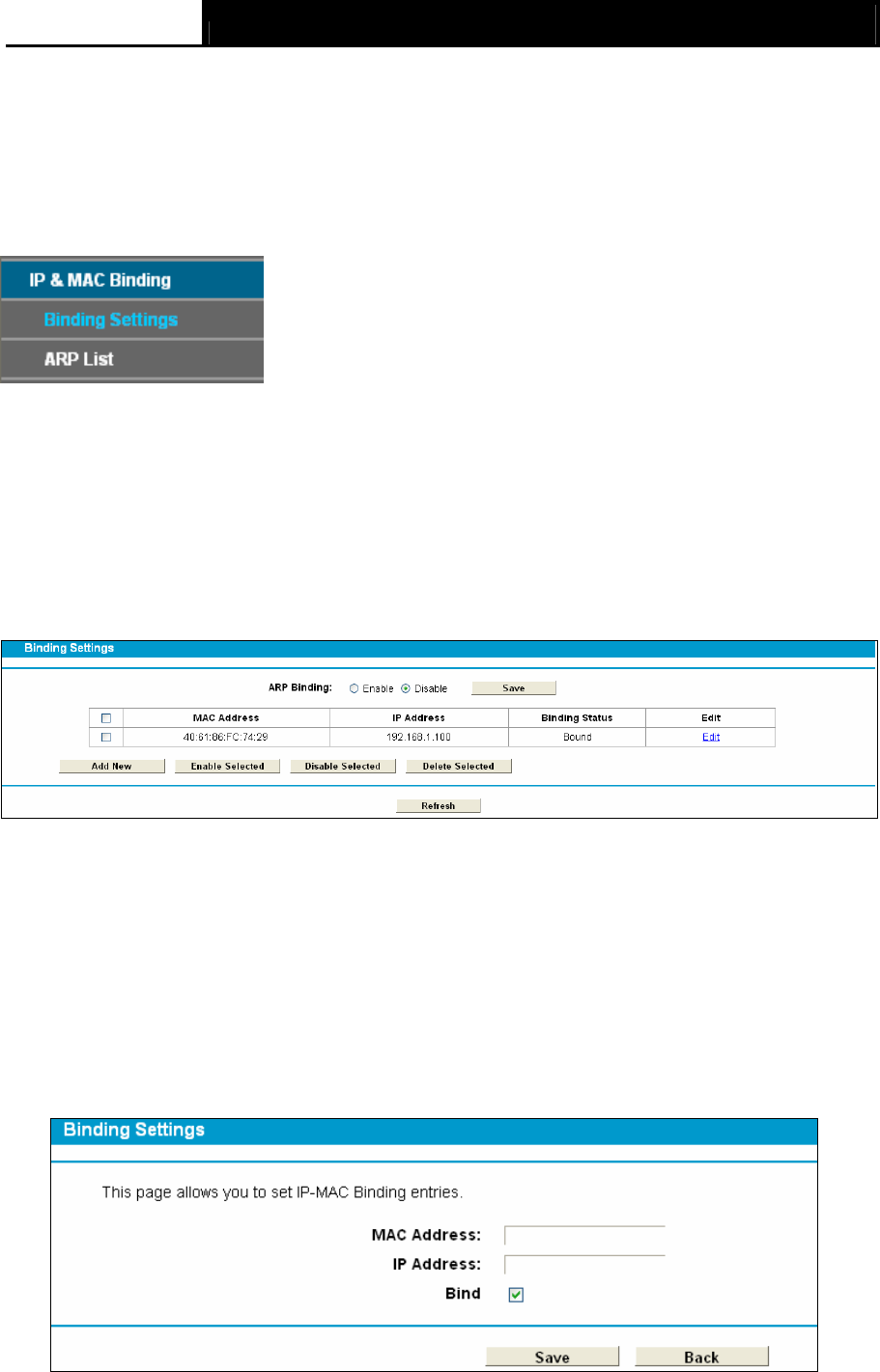 IP & MAC Binding

Binding Settings

ARP List

Binding Settings

ARP Binding: Enable Disable Save

| | MAC Address | IP Address | Binding Status | Edit |
|---|---|---|---|---|
| | 40:61:86:FC:74:29 | 192.168.1.100 | Bound | Edit |

Add New Enable Selected Disable Selected Delete Selected

Refresh

Binding Settings

This page allows you to set IP-MAC Binding entries.

MAC Address:

IP Address:

Bind

Save Back